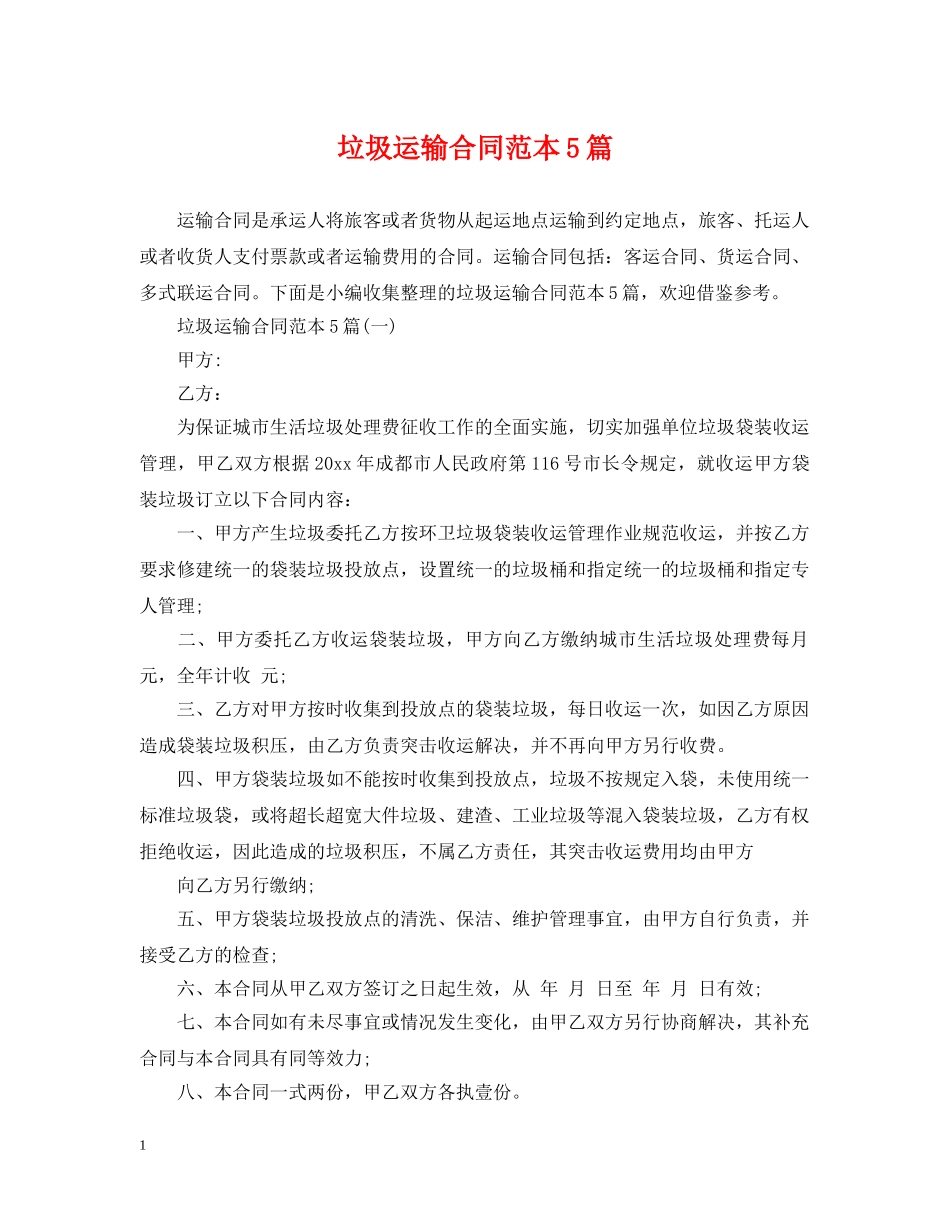 垃圾运输合同范本5篇

运输合同是承运人将旅客或者货物从起运地点运输到约定地点，旅客、托运人或者收货人支付票款或者运输费用的合同。运输合同包括：客运合同、货运合同、多式联运合同。下面是小编收集整理的垃圾运输合同范本5篇，欢迎借鉴参考。

垃圾运输合同范本5篇(一)

甲方:

乙方：

为保证城市生活垃圾处理费征收工作的全面实施，切实加强单位垃圾袋装收运管理，甲乙双方根据20xx年成都市人民政府第116号市长令规定，就收运甲方袋装垃圾订立以下合同内容：

一、甲方产生垃圾委托乙方按环卫垃圾袋装收运管理作业规范收运，并按乙方要求修建统一的袋装垃圾投放点，设置统一的垃圾桶和指定统一的垃圾桶和指定专人管理;

二、甲方委托乙方收运袋装垃圾，甲方向乙方缴纳城市生活垃圾处理费每月 元，全年计收 元;

三、乙方对甲方按时收集到投放点的袋装垃圾，每日收运一次，如因乙方原因造成袋装垃圾积压，由乙方负责突击收运解决，并不再向甲方另行收费。

四、甲方袋装垃圾如不能按时收集到投放点，垃圾不按规定入袋，未使用统一标准垃圾袋，或将超长超宽大件垃圾、建渣、工业垃圾等混入袋装垃圾，乙方有权拒绝收运，因此造成的垃圾积压，不属乙方责任，其突击收运费用均由甲方

向乙方另行缴纳;

五、甲方袋装垃圾投放点的清洗、保洁、维护管理事宜，由甲方自行负责，并接受乙方的检查;

六、本合同从甲乙双方签订之日起生效，从 年 月 日至 年 月 日有效;

七、本合同如有未尽事宜或情况发生变化，由甲乙双方另行协商解决，其补充合同与本合同具有同等效力;

八、本合同一式两份，甲乙双方各执壹份。

1